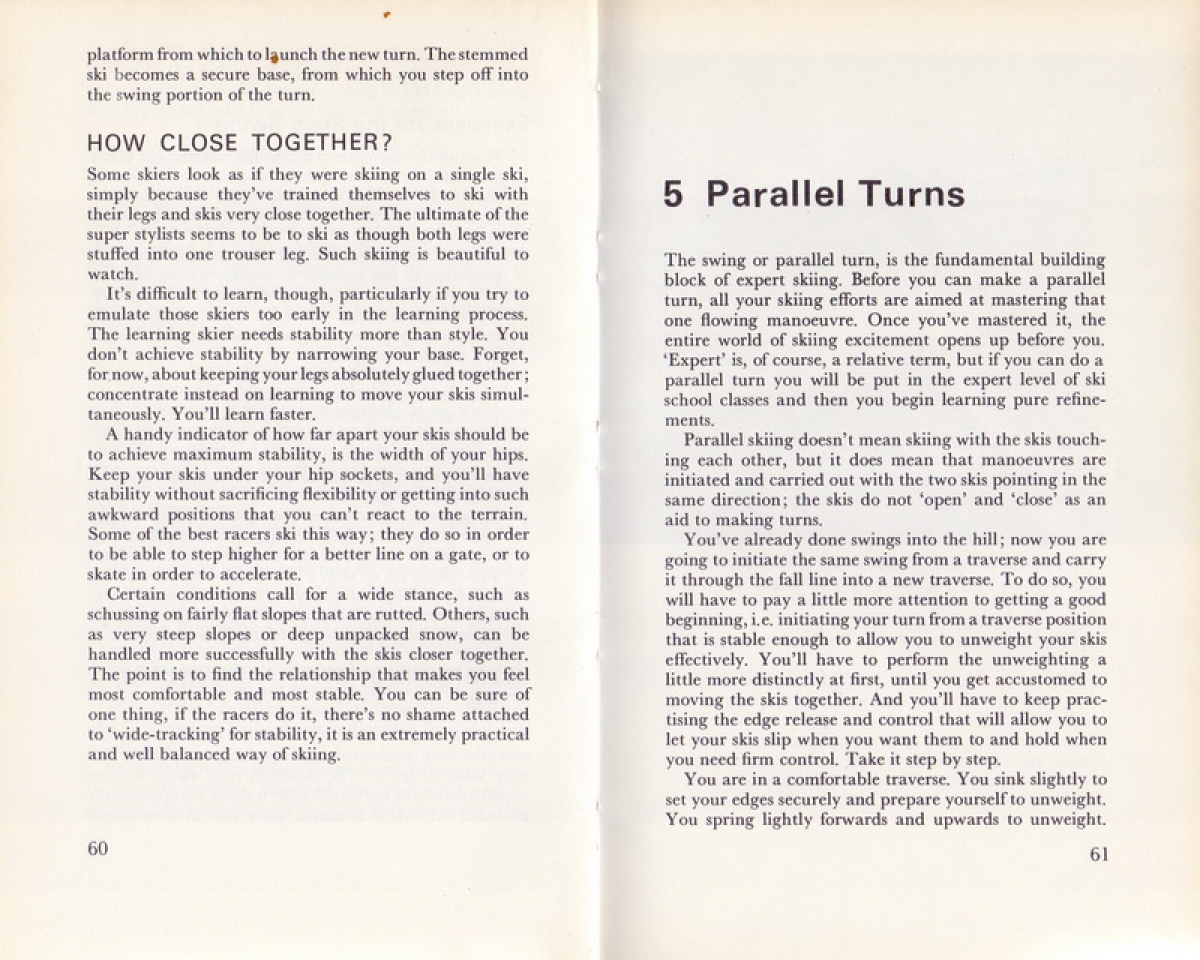 platform from which to launch the new turn. The stemmed ski becomes a secure base, from which you step off into the swing portion of the turn.

HOW CLOSE TOGETHER?

Some skiers look as if they were skiing on a single ski, simply because they've trained themselves to ski with their legs and skis very close together. The ultimate of the super stylists seems to be to ski as though both legs were stuffed into one trouser leg. Such skiing is beautiful to watch.

It's difficult to learn, though, particularly if you try to emulate those skiers too early in the learning process. The learning skier needs stability more than style. You don't achieve stability by narrowing your base. Forget, for now, about keeping your legs absolutely glued together; concentrate instead on learning to move your skis simultaneously. You'll learn faster.

A handy indicator of how far apart your skis should be to achieve maximum stability, is the width of your hips. Keep your skis under your hip sockets, and you'll have stability without sacrificing flexibility or getting into such awkward positions that you can't react to the terrain. Some of the best racers ski this way; they do so in order to be able to step higher for a better line on a gate, or to skate in order to accelerate.

Certain conditions call for a wide stance, such as schussing on fairly flat slopes that are rutted. Others, such as very steep slopes or deep unpacked snow, can be handled more successfully with the skis closer together. The point is to find the relationship that makes you feel most comfortable and most stable. You can be sure of one thing, if the racers do it, there's no shame attached to 'wide-tracking' for stability, it is an extremely practical and well balanced way of skiing.

60

5 Parallel Turns

The swing or parallel turn, is the fundamental building block of expert skiing. Before you can make a parallel turn, all your skiing efforts are aimed at mastering that one flowing manoeuvre. Once you've mastered it, the entire world of skiing excitement opens up before you. 'Expert' is, of course, a relative term, but if you can do a parallel turn you will be put in the expert level of ski school classes and then you begin learning pure refinements.

Parallel skiing doesn't mean skiing with the skis touching each other, but it does mean that manoeuvres are initiated and carried out with the two skis pointing in the same direction; the skis do not 'open' and 'close' as an aid to making turns.

You've already done swings into the hill; now you are going to initiate the same swing from a traverse and carry it through the fall line into a new traverse. To do so, you will have to pay a little more attention to getting a good beginning, i.e. initiating your turn from a traverse position that is stable enough to allow you to unweight your skis effectively. You'll have to perform the unweighting a little more distinctly at first, until you get accustomed to moving the skis together. And you'll have to keep practising the edge release and control that will allow you to let your skis slip when you want them to and hold when you need firm control. Take it step by step.

You are in a comfortable traverse. You sink slightly to set your edges securely and prepare yourself to unweight. You spring lightly forwards and upwards to unweight.

61